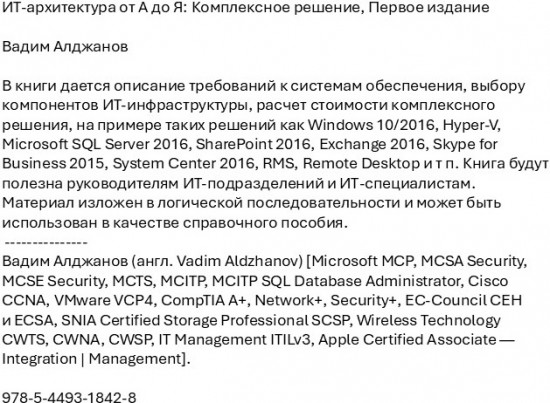 ИТ-архитектура от А до Я: Комплексное решение, Первое издание

Вадим Алджанов

В книги дается описание требований к системам обеспечения, выбору компонентов ИТ-инфраструктуры, расчет стоимости комплексного решения, на примере таких решений как Windows 10/2016, Hyper-V, Microsoft SQL Server 2016, SharePoint 2016, Exchange 2016, Skype for Business 2015, System Center 2016, RMS, Remote Desktop и т п. Книга будут полезна руководителям ИТ-подразделений и ИТ-специалистам. Материал изложен в логической последовательности и может быть использован в качестве справочного пособия.
---------------
Вадим Алджанов (англ. Vadim Aldzhanov) [Microsoft MCP, MCSA Security, MCSE Security, MCTS, MCITP, MCITP SQL Database Administrator, Cisco CCNA, VMware VCP4, CompTIA A+, Network+, Security+, EC-Council CEH и ECSA, SNIA Certified Storage Professional SCSP, Wireless Technology CWTS, CWNA, CWSP, IT Management ITILv3, Apple Certified Associate — Integration | Management].

978-5-4493-1842-8